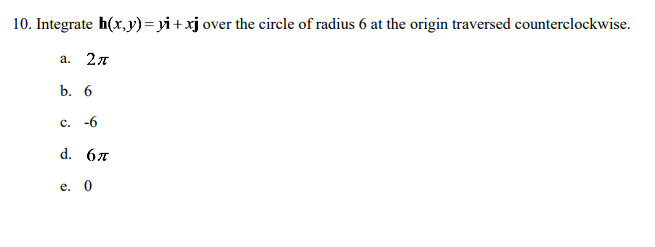 10. Integrate $\mathbf{h}(x,y) = y\mathbf{i} + x\mathbf{j}$ over the circle of radius 6 at the origin traversed counterclockwise.

a. $2\pi$

b. 6

c. -6

d. $6\pi$

e. 0